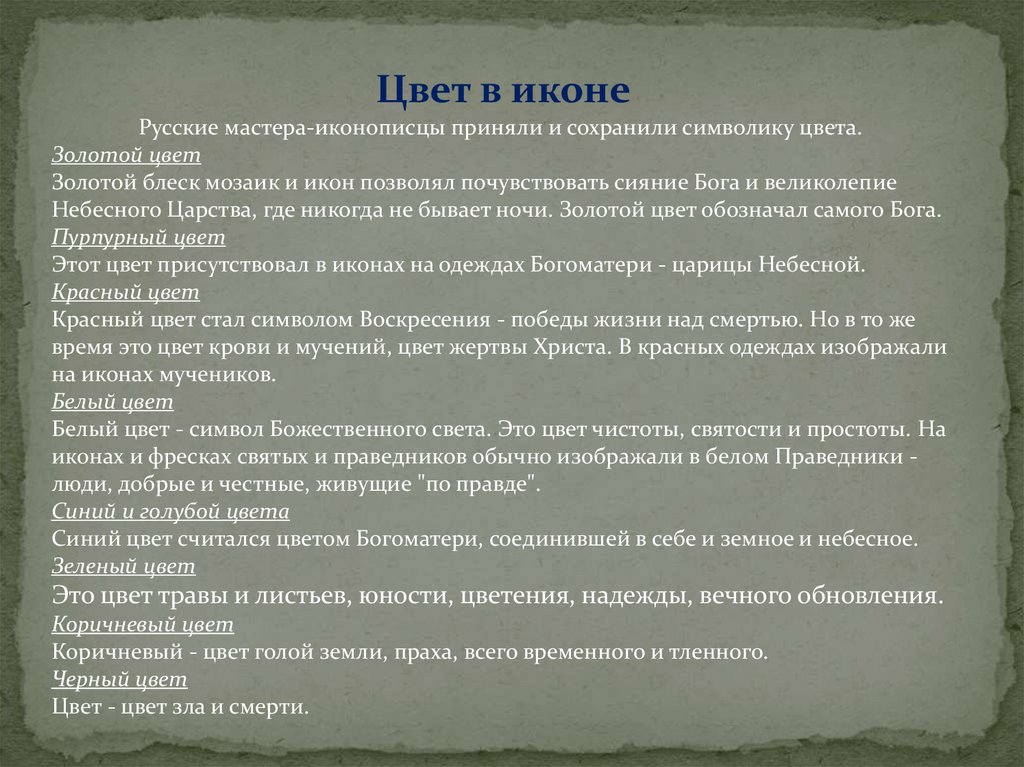 Цвет в иконе

Русские мастера-иконописцы приняли и сохранили символику цвета.

Золотой цвет

Золотой блеск мозаик и икон позволял почувствовать сияние Бога и великолепие Небесного Царства, где никогда не бывает ночи. Золотой цвет обозначал самого Бога.

Пурпурный цвет

Этот цвет присутствовал в иконах на одеждах Богоматери - царицы Небесной.

Красный цвет

Красный цвет стал символом Воскресения - победы жизни над смертью. Но в то же время это цвет крови и мучений, цвет жертвы Христа. В красных одеждах изображали на иконах мучеников.

Белый цвет

Белый цвет - символ Божественного света. Это цвет чистоты, святости и простоты. На иконах и фресках святых и праведников обычно изображали в белом Праведники - люди, добрые и честные, живущие "по правде".

Синий и голубой цвета

Синий цвет считался цветом Богоматери, соединившей в себе и земное и небесное.

Зеленый цвет

Это цвет травы и листьев, юности, цветения, надежды, вечного обновления.

Коричневый цвет

Коричневый - цвет голой земли, праха, всего временного и тленного.

Черный цвет

Цвет - цвет зла и смерти.